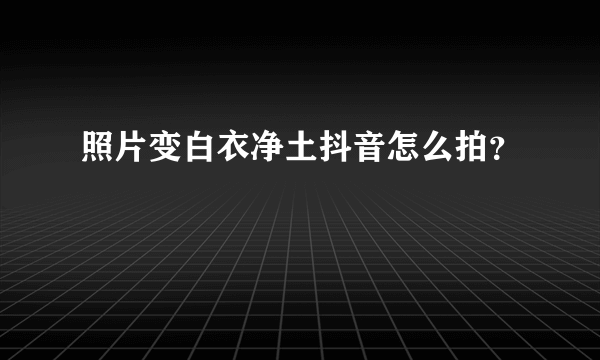 照片变白衣净土抖音怎么拍?